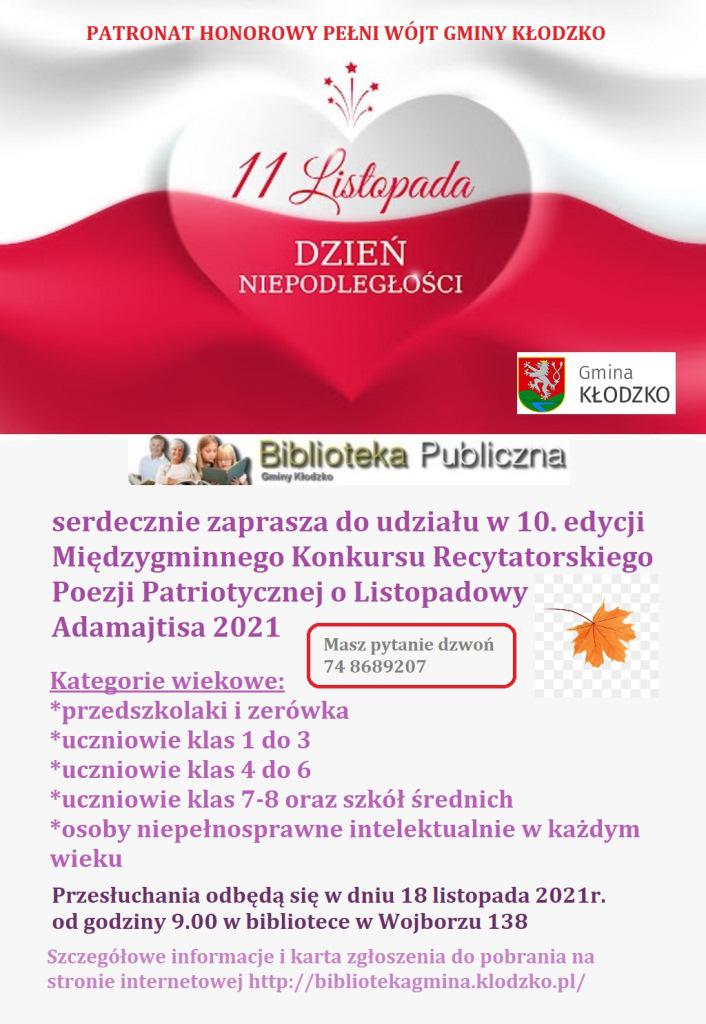 PATRONAT HONOROWY PEŁNI WÓJT GMINY KŁODZKO

11 Listopada

DZIEŃ NIEPODLEGŁOŚCI

Gmina KŁODZKO

Biblioteka Publiczna
Gminy Kłodzko

serdecznie zaprasza do udziału w 10. edycji Międzygminnego Konkursu Recytatorskiego Poezji Patriotycznej o Listopadowy Adamajtisa 2021

Masz pytanie dzwoń
74 8689207

Kategorie wiekowe:
*przedszkolaki i zerówka
*uczniowie klas 1 do 3
*uczniowie klas 4 do 6
*uczniowie klas 7-8 oraz szkół średnich
*osoby niepełnosprawne intelektualnie w każdym wieku

Przesłuchania odbędą się w dniu 18 listopada 2021r. od godziny 9.00 w bibliotece w Wojborzu 138

Szczegółowe informacje i karta zgłoszenia do pobrania na stronie internetowej http://bibliotekagmina.klodzko.pl/